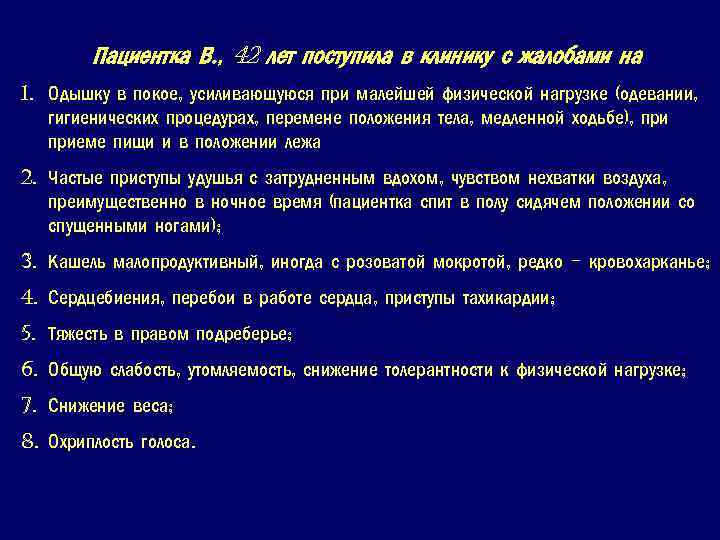 Пациентка В., 42 лет поступила в клинику с жалобами на

1. Одышку в покое, усиливающуюся при малейшей физической нагрузке (одевании, гигиенических процедурах, перемене положения тела, медленной ходьбе), при приеме пищи и в положении лежа

2. Частые приступы удушья с затрудненным вдохом, чувством нехватки воздуха, преимущественно в ночное время (пациентка спит в полу сидячем положении со спущенными ногами);

3. Кашель малопродуктивный, иногда с розоватой мокротой, редко – кровохарканье;

4. Сердцебиения, перебои в работе сердца, приступы тахикардии;

5. Тяжесть в правом подреберье;

6. Общую слабость, утомляемость, снижение толерантности к физической нагрузке;

7. Снижение веса;

8. Охриплость голоса.